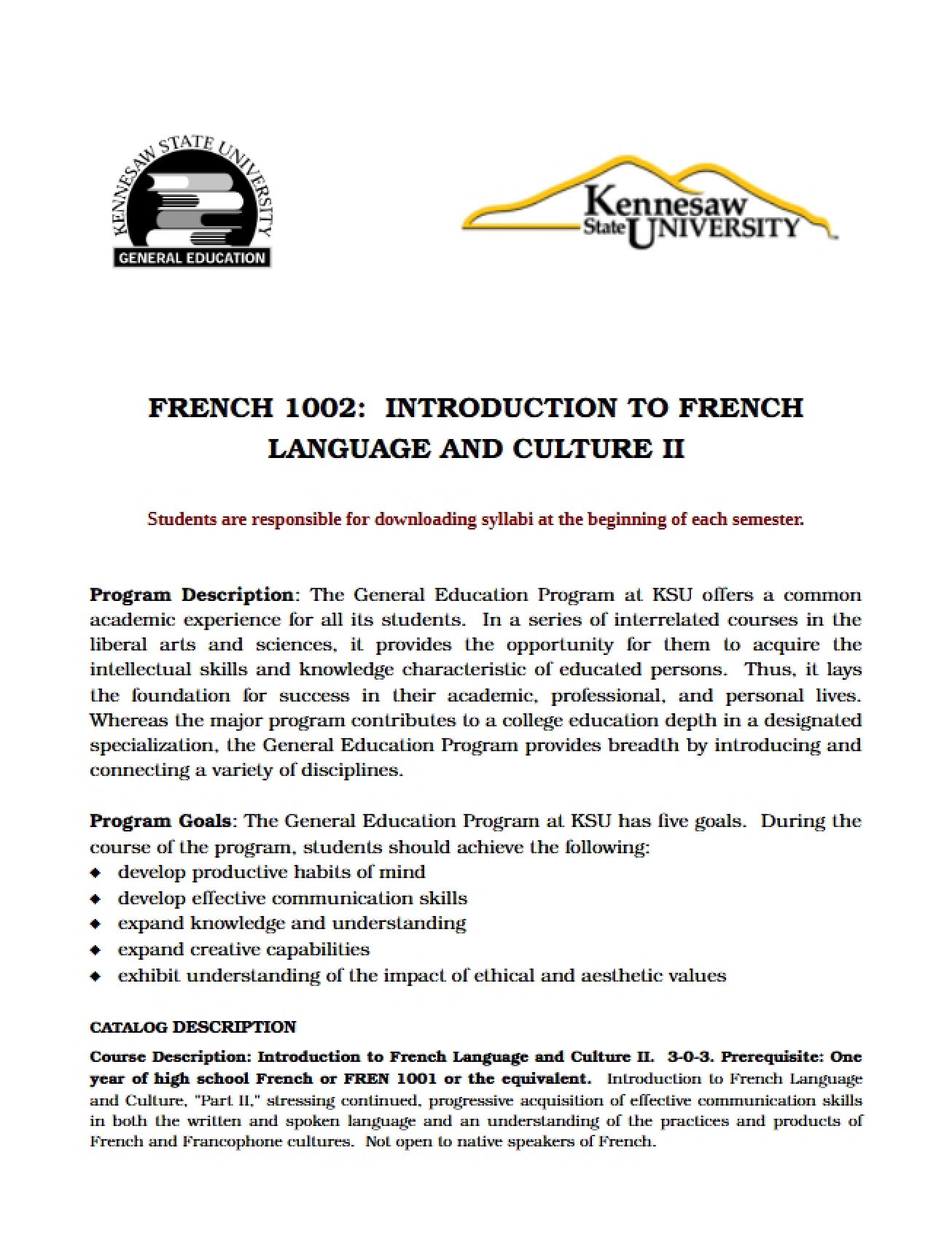 KENNESAW STATE UNIVERSITY
GENERAL EDUCATION

Kennesaw
State UNIVERSITY

FRENCH 1002: INTRODUCTION TO FRENCH LANGUAGE AND CULTURE II

Students are responsible for downloading syllabi at the beginning of each semester.

Program Description: The General Education Program at KSU offers a common academic experience for all its students. In a series of interrelated courses in the liberal arts and sciences, it provides the opportunity for them to acquire the intellectual skills and knowledge characteristic of educated persons. Thus, it lays the foundation for success in their academic, professional, and personal lives. Whereas the major program contributes to a college education depth in a designated specialization, the General Education Program provides breadth by introducing and connecting a variety of disciplines.

Program Goals: The General Education Program at KSU has five goals. During the course of the program, students should achieve the following:
• develop productive habits of mind
• develop effective communication skills
• expand knowledge and understanding
• expand creative capabilities
• exhibit understanding of the impact of ethical and aesthetic values

CATALOG DESCRIPTION

Course Description: Introduction to French Language and Culture II. 3-0-3. Prerequisite: One year of high school French or FREN 1001 or the equivalent. Introduction to French Language and Culture, "Part II," stressing continued, progressive acquisition of effective communication skills in both the written and spoken language and an understanding of the practices and products of French and Francophone cultures. Not open to native speakers of French.